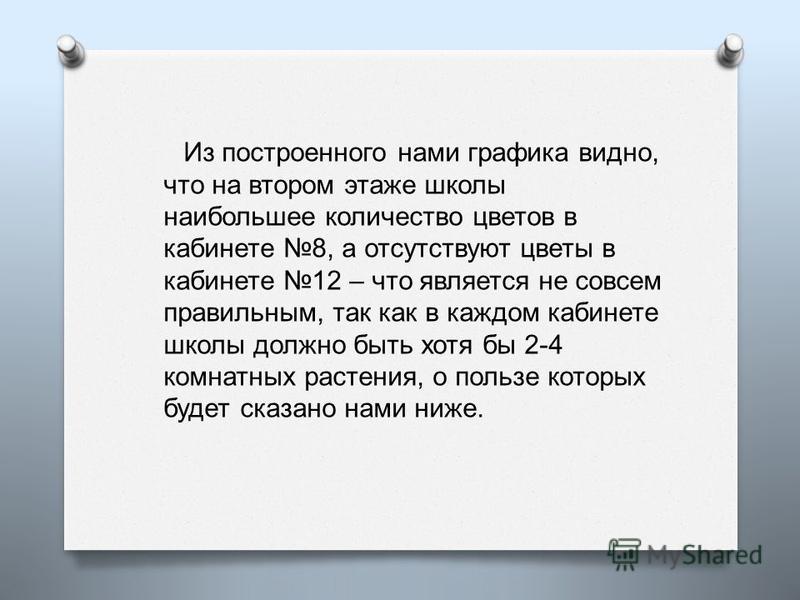 Из построенного нами графика видно, что на втором этаже школы наибольшее количество цветов в кабинете №8, а отсутствуют цветы в кабинете №12 – что является не совсем правильным, так как в каждом кабинете школы должно быть хотя бы 2-4 комнатных растения, о пользе которых будет сказано нами ниже.

MyShared